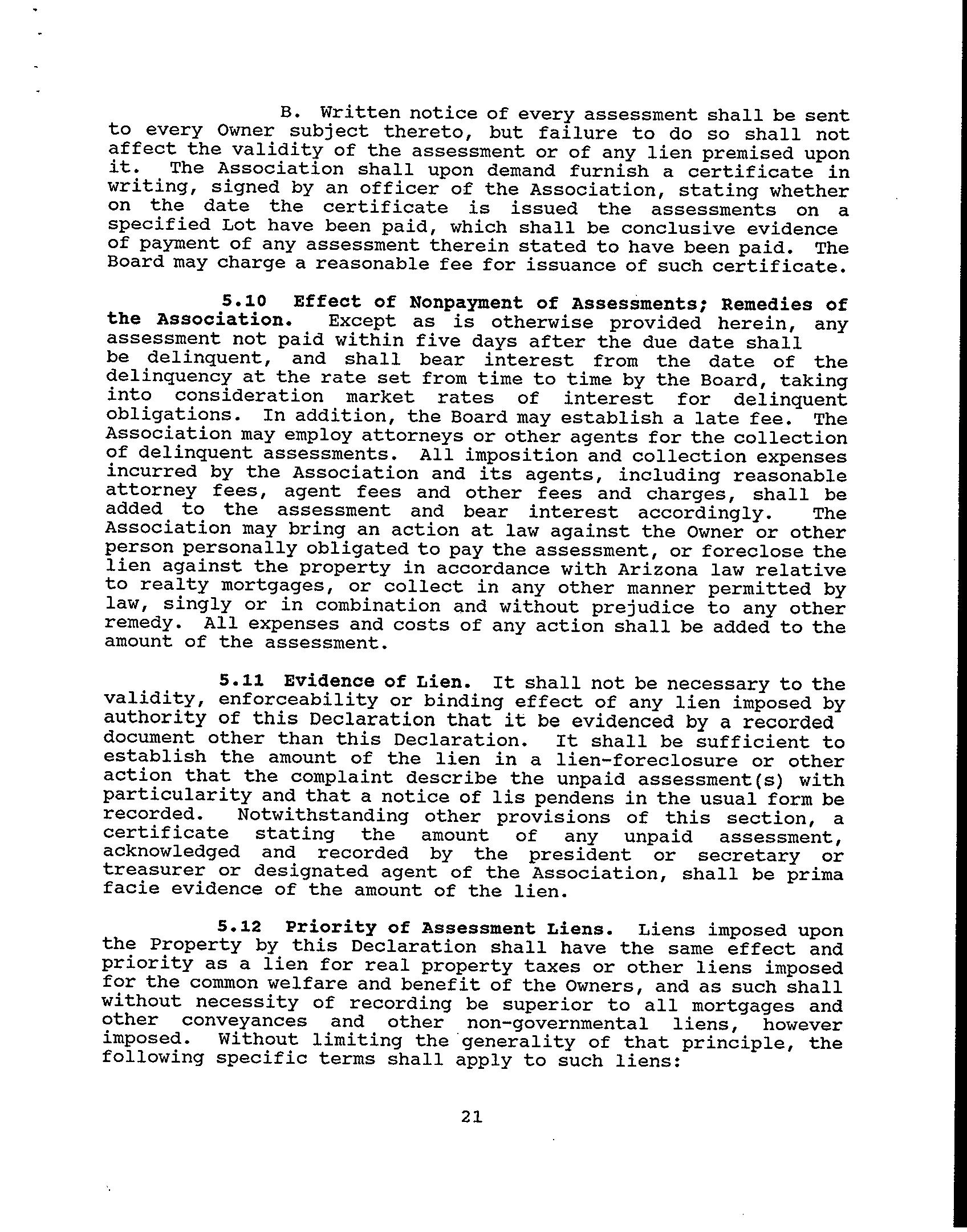 B. Written notice of every assessment shall be sent to every Owner subject thereto, but failure to do so shall not affect the validity of the assessment or of any lien premised upon it. The Association shall upon demand furnish a certificate in writing, signed by an officer of the Association, stating whether on the date the certificate is issued the assessments on a specified Lot have been paid, which shall be conclusive evidence of payment of any assessment therein stated to have been paid. The Board may charge a reasonable fee for issuance of such certificate.

5.10 Effect of Nonpayment of Assessments; Remedies of the Association. Except as is otherwise provided herein, any assessment not paid within five days after the due date shall be delinquent, and shall bear interest from the date of the delinquency at the rate set from time to time by the Board, taking into consideration market rates of interest for delinquent obligations. In addition, the Board may establish a late fee. The Association may employ attorneys or other agents for the collection of delinquent assessments. All imposition and collection expenses incurred by the Association and its agents, including reasonable attorney fees, agent fees and other fees and charges, shall be added to the assessment and bear interest accordingly. The Association may bring an action at law against the Owner or other person personally obligated to pay the assessment, or foreclose the lien against the property in accordance with Arizona law relative to realty mortgages, or collect in any other manner permitted by law, singly or in combination and without prejudice to any other remedy. All expenses and costs of any action shall be added to the amount of the assessment.

5.11 Evidence of Lien. It shall not be necessary to the validity, enforceability or binding effect of any lien imposed by authority of this Declaration that it be evidenced by a recorded document other than this Declaration. It shall be sufficient to establish the amount of the lien in a lien-foreclosure or other action that the complaint describe the unpaid assessment(s) with particularity and that a notice of lis pendens in the usual form be recorded. Notwithstanding other provisions of this section, a certificate stating the amount of any unpaid assessment, acknowledged and recorded by the president or secretary or treasurer or designated agent of the Association, shall be prima facie evidence of the amount of the lien.

5.12 Priority of Assessment Liens. Liens imposed upon the Property by this Declaration shall have the same effect and priority as a lien for real property taxes or other liens imposed for the common welfare and benefit of the Owners, and as such shall without necessity of recording be superior to all mortgages and other conveyances and other non-governmental liens, however imposed. Without limiting the generality of that principle, the following specific terms shall apply to such liens:

21